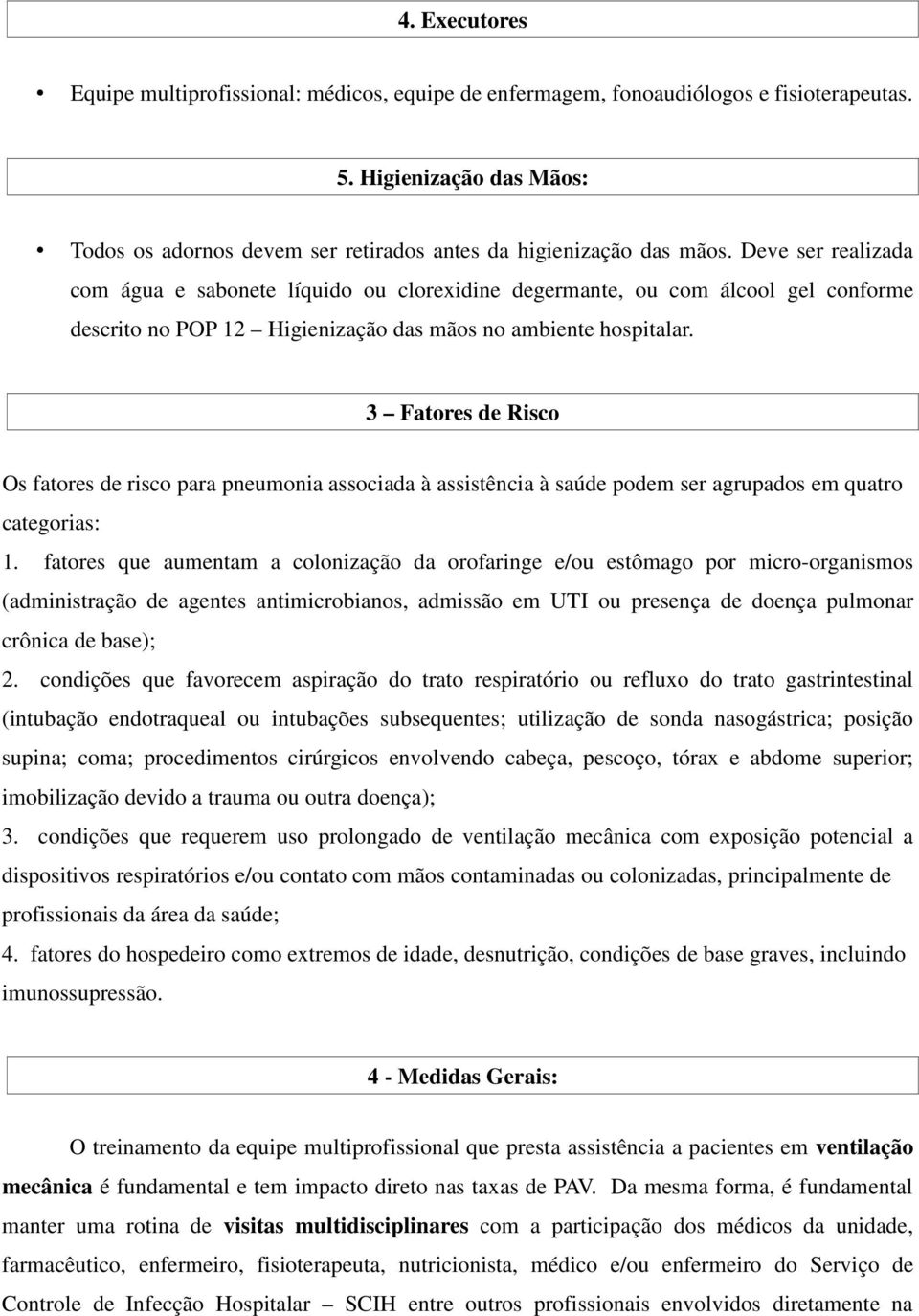 4. Executores

• Equipe multiprofissional: médicos, equipe de enfermagem, fonoaudiólogos e fisioterapeutas.

5. Higienização das Mãos:

• Todos os adornos devem ser retirados antes da higienização das mãos. Deve ser realizada com água e sabonete líquido ou clorexidine degermante, ou com álcool gel conforme descrito no POP 12 – Higienização das mãos no ambiente hospitalar.

3 – Fatores de Risco

Os fatores de risco para pneumonia associada à assistência à saúde podem ser agrupados em quatro categorias:
1. fatores que aumentam a colonização da orofaringe e/ou estômago por micro-organismos (administração de agentes antimicrobianos, admissão em UTI ou presença de doença pulmonar crônica de base);
2. condições que favorecem aspiração do trato respiratório ou refluxo do trato gastrintestinal (intubação endotraqueal ou intubações subsequentes; utilização de sonda nasogástrica; posição supina; coma; procedimentos cirúrgicos envolvendo cabeça, pescoço, tórax e abdome superior; imobilização devido a trauma ou outra doença);
3. condições que requerem uso prolongado de ventilação mecânica com exposição potencial a dispositivos respiratórios e/ou contato com mãos contaminadas ou colonizadas, principalmente de profissionais da área da saúde;
4. fatores do hospedeiro como extremos de idade, desnutrição, condições de base graves, incluindo imunossupressão.

4 - Medidas Gerais:

O treinamento da equipe multiprofissional que presta assistência a pacientes em ventilação mecânica é fundamental e tem impacto direto nas taxas de PAV. Da mesma forma, é fundamental manter uma rotina de visitas multidisciplinares com a participação dos médicos da unidade, farmacêutico, enfermeiro, fisioterapeuta, nutricionista, médico e/ou enfermeiro do Serviço de Controle de Infecção Hospitalar – SCIH entre outros profissionais envolvidos diretamente na